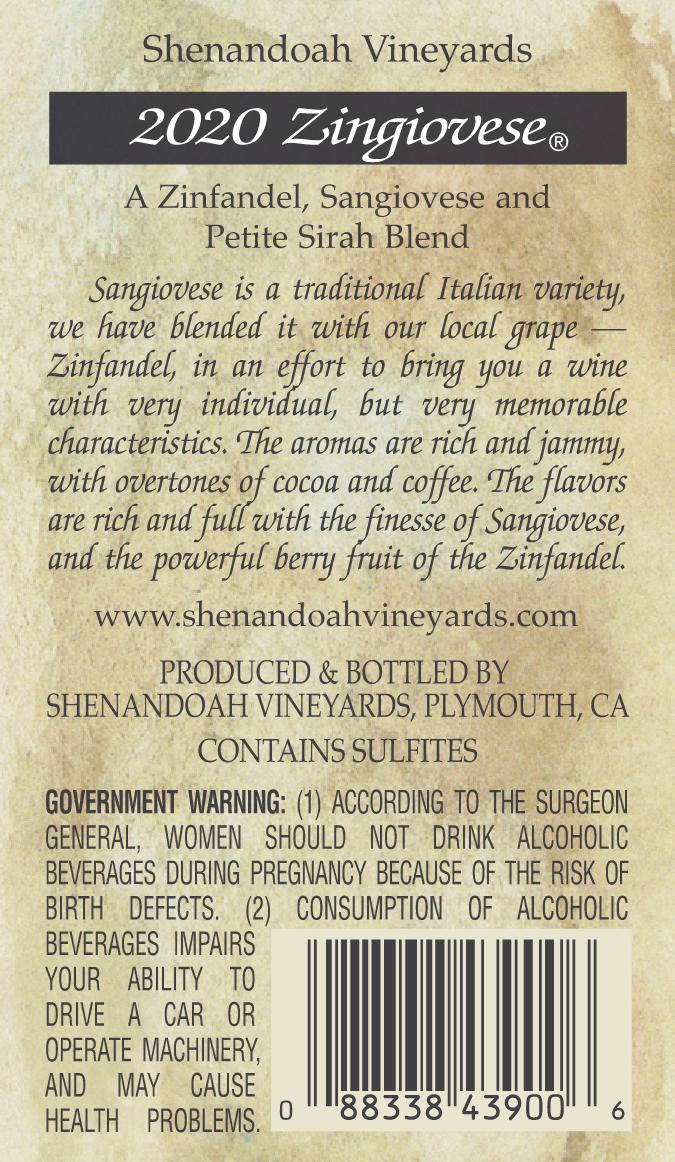 Shenandoah Vineyards

2020 Zingiovese®

A Zinfandel, Sangiovese and Petite Sirah Blend

Sangiovese is a traditional Italian variety, we have blended it with our local grape — Zinfandel, in an effort to bring you a wine with very individual, but very memorable characteristics. The aromas are rich and jammy, with overtones of cocoa and coffee. The flavors are rich and full with the finesse of Sangiovese, and the powerful berry fruit of the Zinfandel.

www.shenandoahvineyards.com

PRODUCED & BOTTLED BY
SHENANDOAH VINEYARDS, PLYMOUTH, CA

CONTAINS SULFITES

GOVERNMENT WARNING: (1) ACCORDING TO THE SURGEON GENERAL, WOMEN SHOULD NOT DRINK ALCOHOLIC BEVERAGES DURING PREGNANCY BECAUSE OF THE RISK OF BIRTH DEFECTS. (2) CONSUMPTION OF ALCOHOLIC BEVERAGES IMPAIRS YOUR ABILITY TO DRIVE A CAR OR OPERATE MACHINERY, AND MAY CAUSE HEALTH PROBLEMS.

0 88338 43900 6